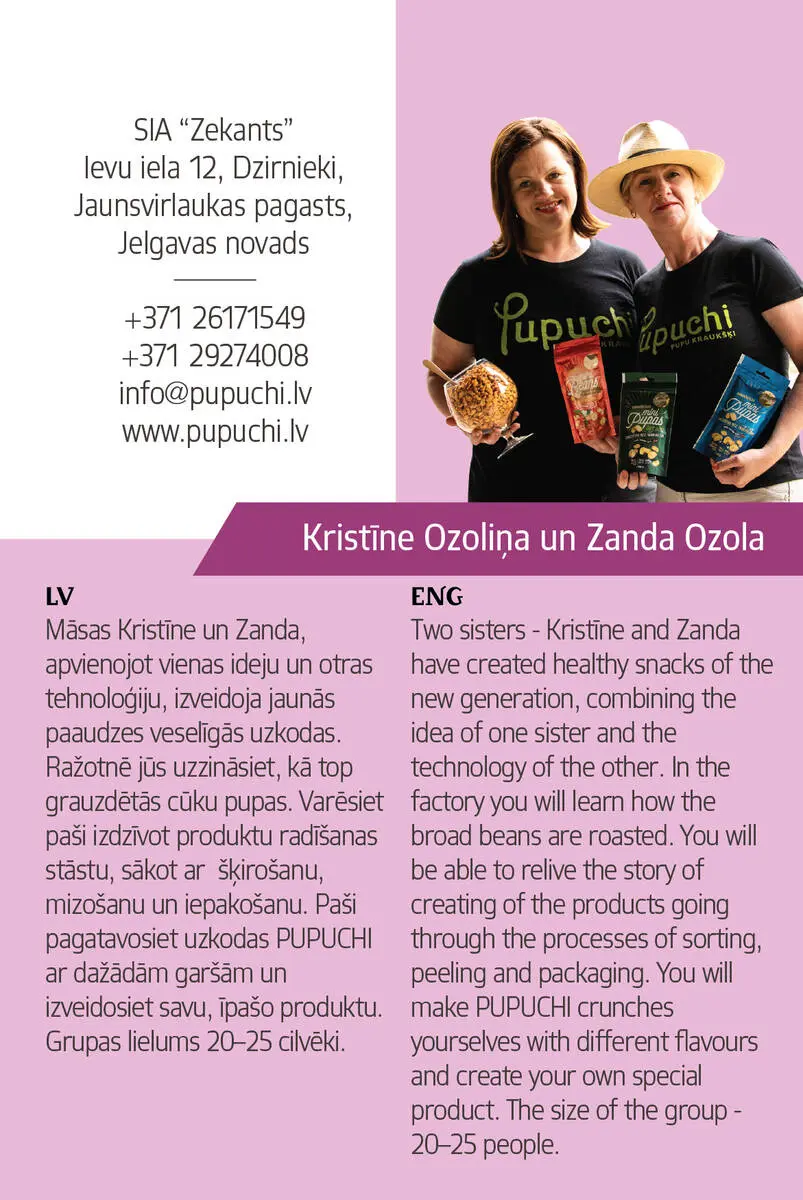 SIA "Zekants"
Ievu iela 12, Dzirnieki,
Jaunsvirlaukas pagasts,
Jelgavas novads

+371 26171549
+371 29274008
info@pupuchi.lv
www.pupuchi.lv

Pupuchi

Pupuchi
PUPU KRAUKŠĶI

Kristīne Ozoliņa un Zanda Ozola

LV
Māsas Kristīne un Zanda, apvienojot vienas ideju un otras tehnoloģiju, izveidoja jaunās paaudzes veselīgās uzkodas. Ražotnē jūs uzzināsiet, kā top grauzdētās cūku pupas. Varēsiet paši izdzīvot produktu radīšanas stāstu, sākot ar šķirošanu, mizošanu un iepakošanu. Paši pagatavosiet uzkodas PUPUCHI ar dažādām garšām un izveidosiet savu, īpašo produktu. Grupas lielums 20–25 cilvēki.

ENG
Two sisters - Kristīne and Zanda have created healthy snacks of the new generation, combining the idea of one sister and the technology of the other. In the factory you will learn how the broad beans are roasted. You will be able to relive the story of creating of the products going through the processes of sorting, peeling and packaging. You will make PUPUCHI crunches yourselves with different flavours and create your own special product. The size of the group - 20–25 people.